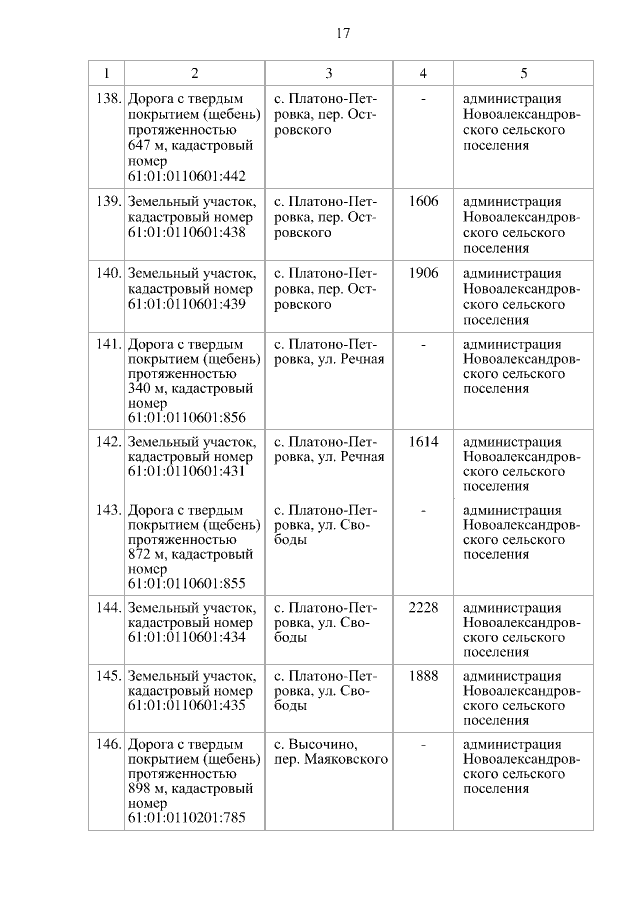 17

| 1 | 2 | 3 | 4 | 5 |
|---|---|---|---|---|
| 138. | Дорога с твердым покрытием (щебень) протяженностью 647 м, кадастровый номер 61:01:0110601:442 | с. Платоно-Петровка, пер. Островского | - | администрация Новоалександровского сельского поселения |
| 139. | Земельный участок, кадастровый номер 61:01:0110601:438 | с. Платоно-Петровка, пер. Островского | 1606 | администрация Новоалександровского сельского поселения |
| 140. | Земельный участок, кадастровый номер 61:01:0110601:439 | с. Платоно-Петровка, пер. Островского | 1906 | администрация Новоалександровского сельского поселения |
| 141. | Дорога с твердым покрытием (щебень) протяженностью 340 м, кадастровый номер 61:01:0110601:856 | с. Платоно-Петровка, ул. Речная | - | администрация Новоалександровского сельского поселения |
| 142. | Земельный участок, кадастровый номер 61:01:0110601:431 | с. Платоно-Петровка, ул. Речная | 1614 | администрация Новоалександровского сельского поселения |
| 143. | Дорога с твердым покрытием (щебень) протяженностью 872 м, кадастровый номер 61:01:0110601:855 | с. Платоно-Петровка, ул. Свободы | - | администрация Новоалександровского сельского поселения |
| 144. | Земельный участок, кадастровый номер 61:01:0110601:434 | с. Платоно-Петровка, ул. Свободы | 2228 | администрация Новоалександровского сельского поселения |
| 145. | Земельный участок, кадастровый номер 61:01:0110601:435 | с. Платоно-Петровка, ул. Свободы | 1888 | администрация Новоалександровского сельского поселения |
| 146. | Дорога с твердым покрытием (щебень) протяженностью 898 м, кадастровый номер 61:01:0110201:785 | с. Высочино, пер. Маяковского | - | администрация Новоалександровского сельского поселения |